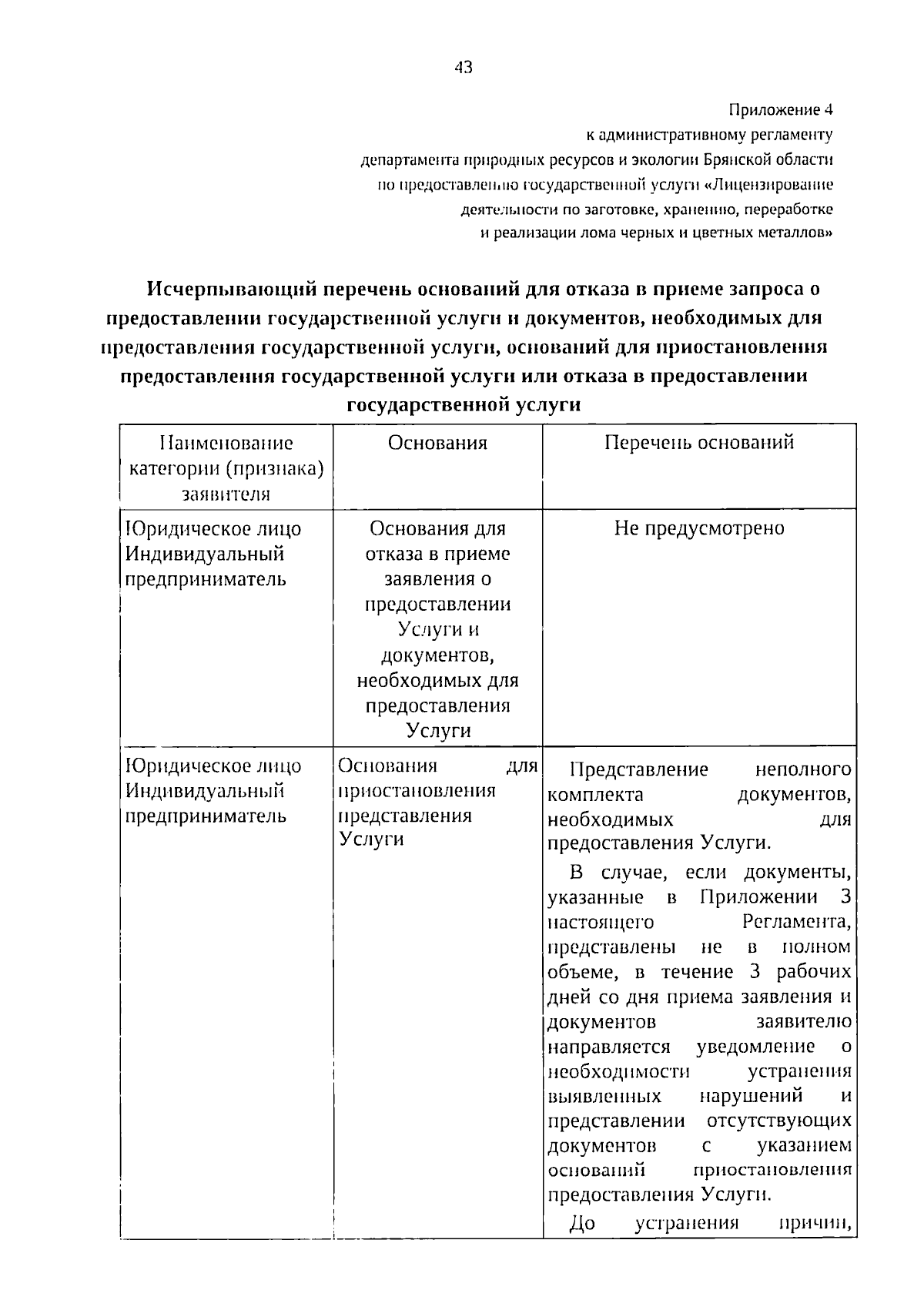 43

Приложение 4
к административному регламенту
департамента природных ресурсов и экологии Брянской области
по предоставлению государственной услуги «Лицензирование
деятельности по заготовке, хранению, переработке
и реализации лома черных и цветных металлов»

Исчерпывающий перечень оснований для отказа в приеме запроса о предоставлении государственной услуги и документов, необходимых для предоставления государственной услуги, оснований для приостановления предоставления государственной услуги или отказа в предоставлении государственной услуги

| Наименование категории (признака) заявителя | Основания | Перечень оснований |
|---|---|---|
| Юридическое лицо Индивидуальный предприниматель | Основания для отказа в приеме заявления о предоставлении Услуги и документов, необходимых для предоставления Услуги | Не предусмотрено |
| Юридическое лицо Индивидуальный предприниматель | Основания для приостановления представления Услуги | Представление неполного комплекта документов, необходимых для предоставления Услуги. В случае, если документы, указанные в Приложении 3 настоящего Регламента, представлены не в полном объеме, в течение 3 рабочих дней со дня приема заявления и документов заявителю направляется уведомление о необходимости устранения выявленных нарушений и представлении отсутствующих документов с указанием оснований приостановления предоставления Услуги. До устранения причин, |